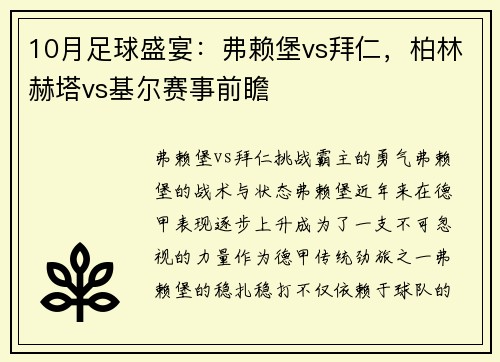 10月足球盛宴：弗赖堡vs拜仁，柏林赫塔vs基尔赛事前瞻

弗赖堡vs拜仁挑战霸主的勇气弗赖堡的战术与状态弗赖堡近年来在德甲表现逐步上升成为了一支不可忽视的力量作为德甲传统劲旅之一弗赖堡的稳扎稳打不仅依赖于球队的